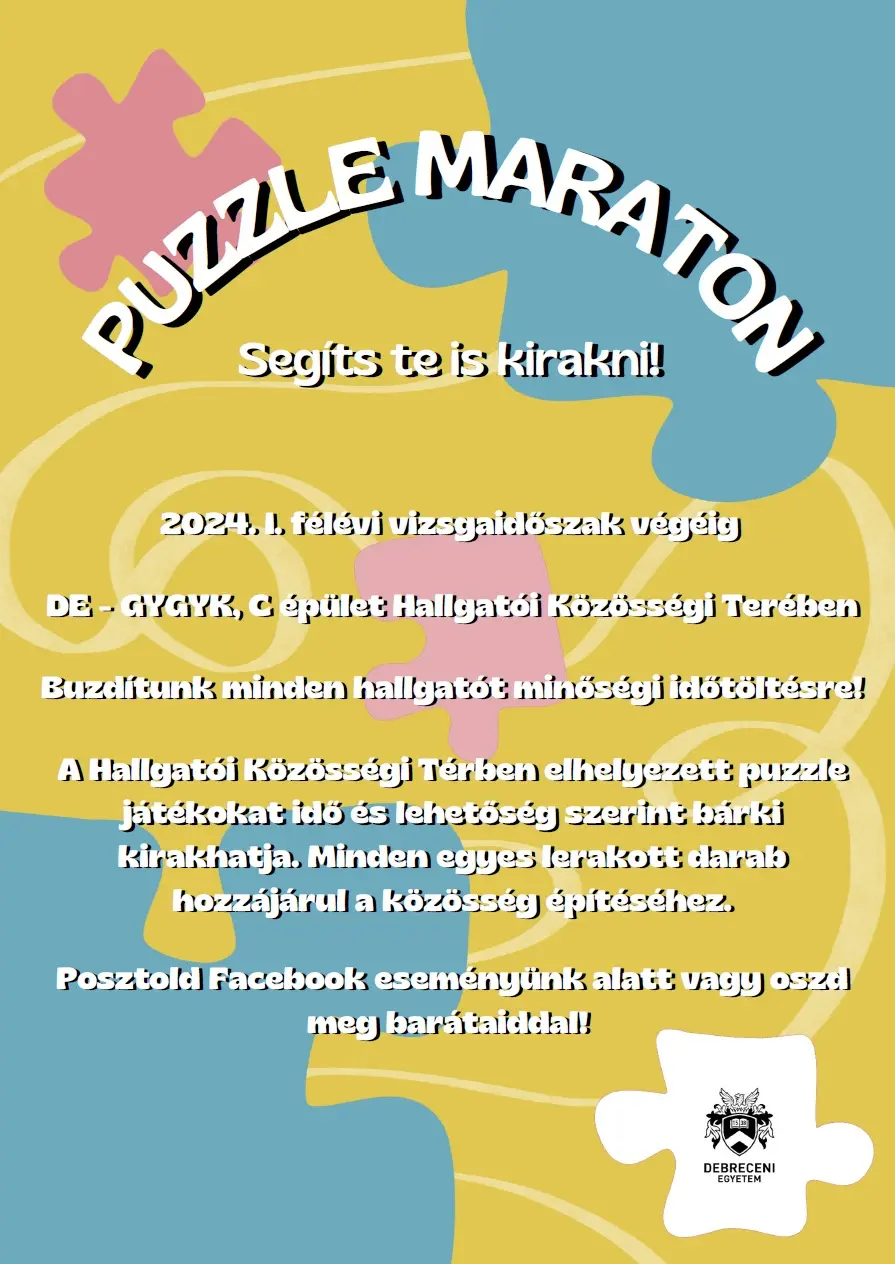 PUZZLE MARATON

Segíts te is kirakni!

2024. I. félévi vizsgaidőszak végéig

DE - GYGYK, C épület Hallgatói Közösségi Terében

Buzdítunk minden hallgatót minőségi időtöltésre!

A Hallgatói Közösségi Térben elhelyezett puzzle játékokat idő és lehetőség szerint bárki kirakhatja. Minden egyes lerakott darab hozzájárul a közösség építéséhez.

Posztold Facebook eseményünk alatt vagy oszd meg barátaiddal!

DEBRECENI
EGYETEM